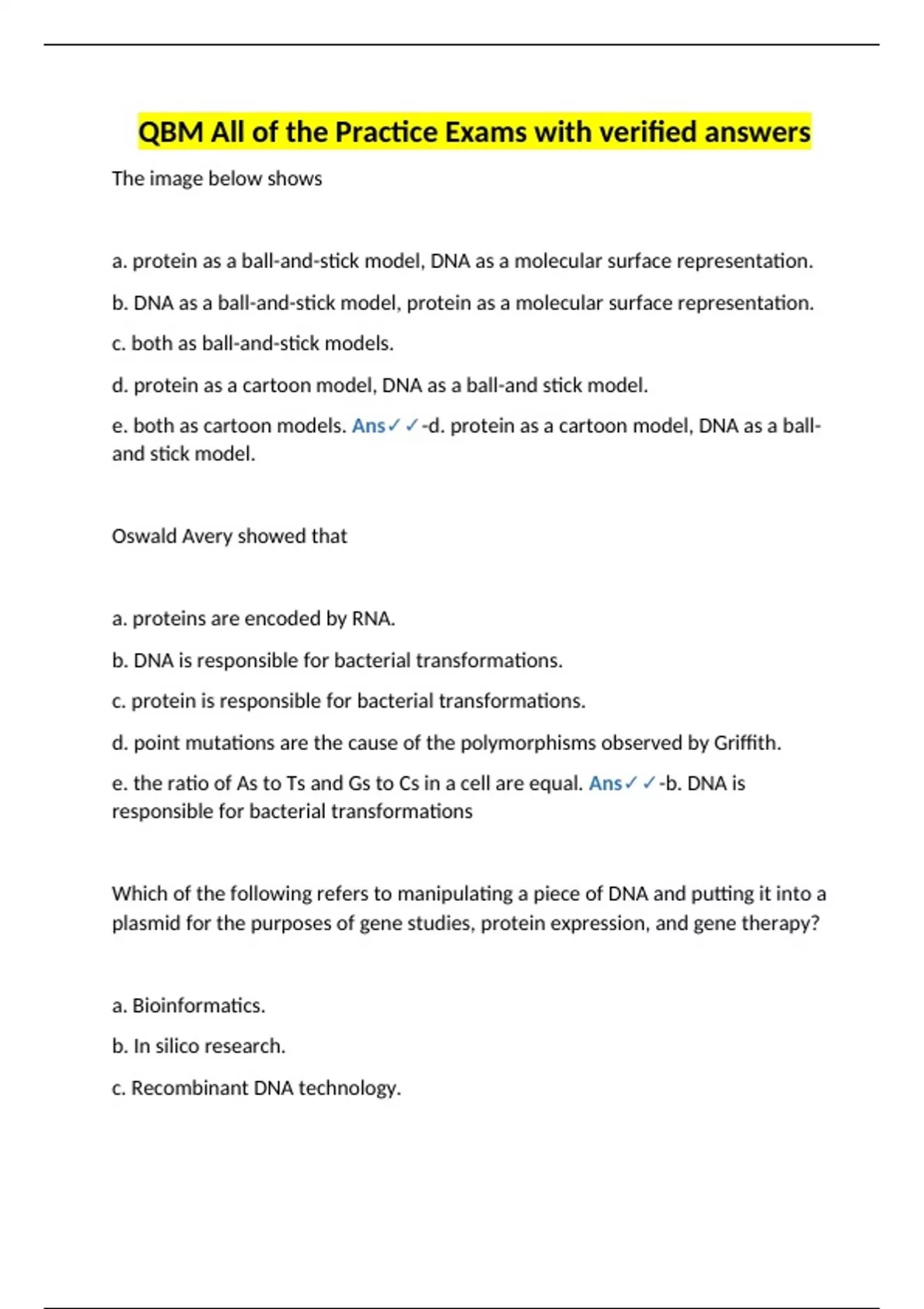 QBM All of the Practice Exams with verified answers

The image below shows

a. protein as a ball-and-stick model, DNA as a molecular surface representation.

b. DNA as a ball-and-stick model, protein as a molecular surface representation.

c. both as ball-and-stick models.

d. protein as a cartoon model, DNA as a ball-and stick model.

e. both as cartoon models. Ans✓✓-d. protein as a cartoon model, DNA as a ball-and stick model.

Oswald Avery showed that

a. proteins are encoded by RNA.

b. DNA is responsible for bacterial transformations.

c. protein is responsible for bacterial transformations.

d. point mutations are the cause of the polymorphisms observed by Griffith.

e. the ratio of As to Ts and Gs to Cs in a cell are equal. Ans✓✓-b. DNA is responsible for bacterial transformations

Which of the following refers to manipulating a piece of DNA and putting it into a plasmid for the purposes of gene studies, protein expression, and gene therapy?

a. Bioinformatics.

b. In silico research.

c. Recombinant DNA technology.